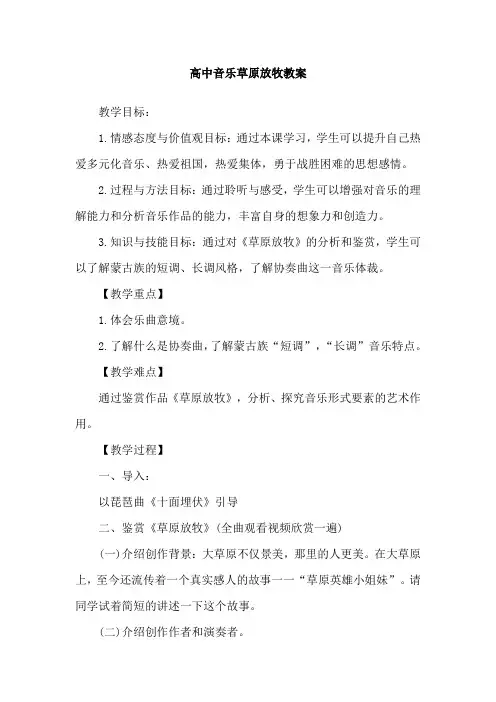 高中音乐草原放牧教案

教学目标：

1.情感态度与价值观目标：通过本课学习，学生可以提升自己热爱多元化音乐、热爱祖国，热爱集体，勇于战胜困难的思想感情。

2.过程与方法目标：通过聆听与感受，学生可以增强对音乐的理解能力和分析音乐作品的能力，丰富自身的想象力和创造力。

3.知识与技能目标：通过对《草原放牧》的分析和鉴赏，学生可以了解蒙古族的短调、长调风格，了解协奏曲这一音乐体裁。

【教学重点】

1.体会乐曲意境。

2.了解什么是协奏曲，了解蒙古族“短调”，“长调”音乐特点。

【教学难点】

通过鉴赏作品《草原放牧》，分析、探究音乐形式要素的艺术作用。

【教学过程】

一、导入：

以琵琶曲《十面埋伏》引导

二、鉴赏《草原放牧》(全曲观看视频欣赏一遍)

(一)介绍创作背景：大草原不仅景美，那里的人更美。在大草原上，至今还流传着一个真实感人的故事——“草原英雄小姐妹”。请同学试着简短的讲述一下这个故事。

(二)介绍创作作者和演奏者。